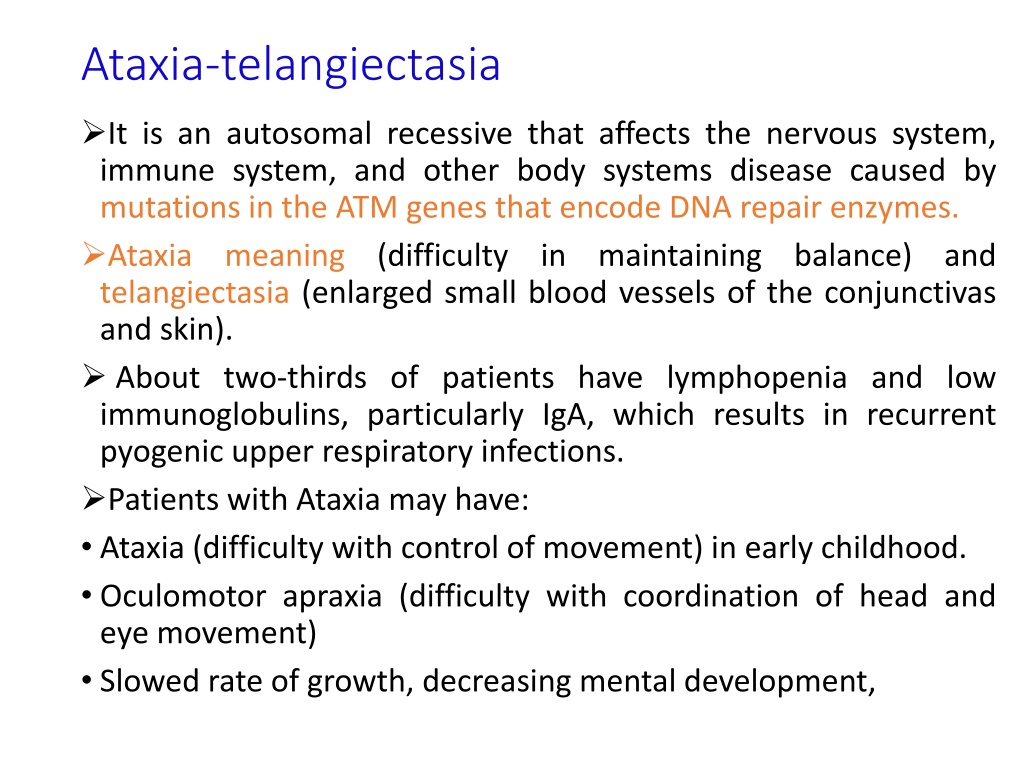 Ataxia-telangiectasia

➢It is an autosomal recessive that affects the nervous system, immune system, and other body systems disease caused by mutations in the ATM genes that encode DNA repair enzymes.

➢Ataxia meaning (difficulty in maintaining balance) and telangiectasia (enlarged small blood vessels of the conjunctivas and skin).

➢ About two-thirds of patients have lymphopenia and low immunoglobulins, particularly IgA, which results in recurrent pyogenic upper respiratory infections.

➢Patients with Ataxia may have:

• Ataxia (difficulty with control of movement) in early childhood.

• Oculomotor apraxia (difficulty with coordination of head and eye movement)

• Slowed rate of growth, decreasing mental development,